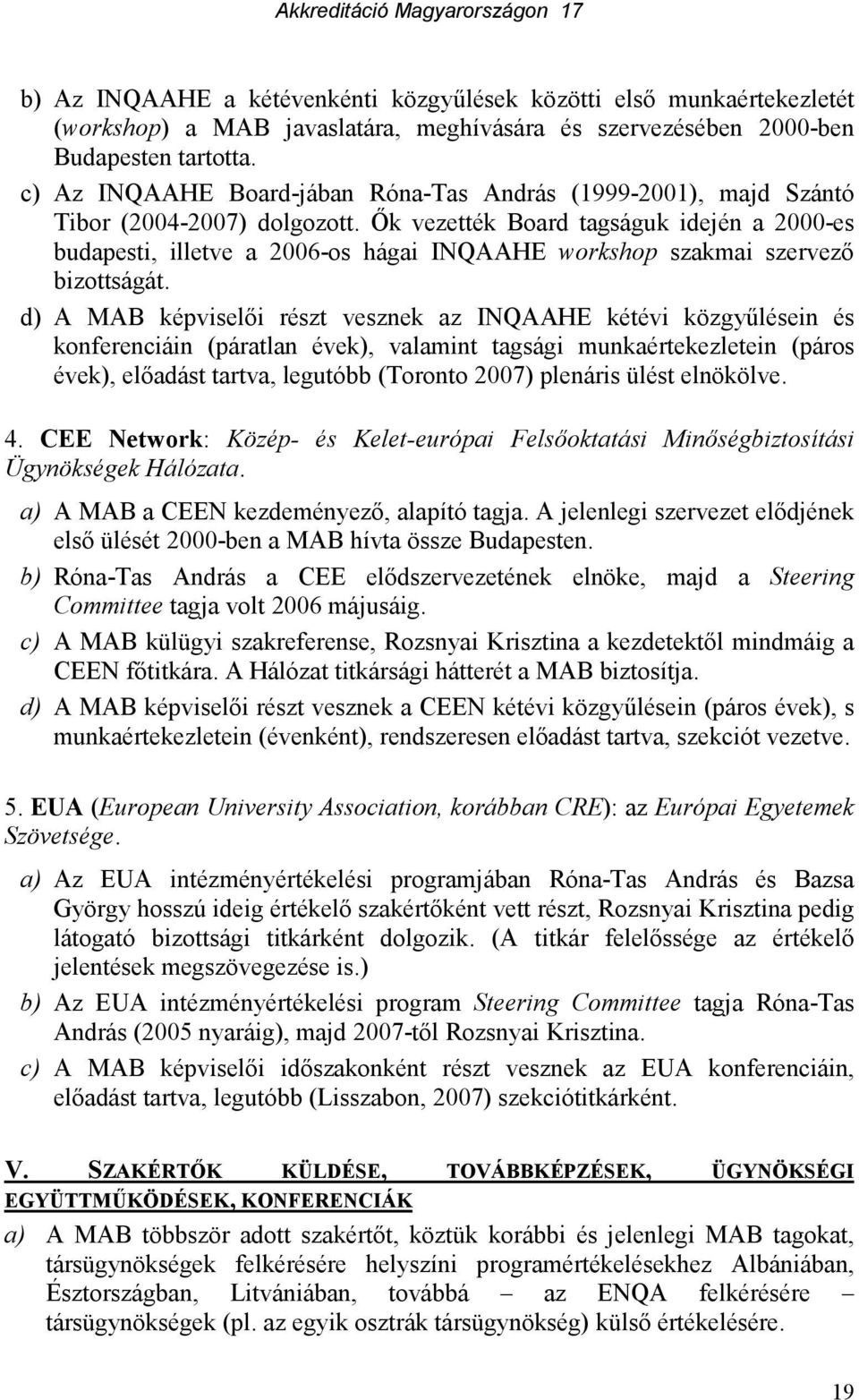 Akkreditáció Magyarországon 17

b) Az INQAAHE a kétévenkénti közgyűlések közötti első munkaértekezletét (workshop) a MAB javaslatára, meghívására és szervezésében 2000-ben Budapesten tartotta.

c) Az INQAAHE Board-jában Róna-Tas András (1999-2001), majd Szántó Tibor (2004-2007) dolgozott. Ők vezették Board tagságuk idején a 2000-es budapesti, illetve a 2006-os hágai INQAAHE workshop szakmai szervező bizottságát.

d) A MAB képviselői részt vesznek az INQAAHE kétévi közgyűlésein és konferenciáin (páratlan évek), valamint tagsági munkaértekezletein (páros évek), előadást tartva, legutóbb (Toronto 2007) plenáris ülést elnökölve.

4. CEE Network: Közép- és Kelet-európai Felsőoktatási Minőségbiztosítási Ügynökségek Hálózata.

a) A MAB a CEEN kezdeményező, alapító tagja. A jelenlegi szervezet elődjének első ülését 2000-ben a MAB hívta össze Budapesten.

b) Róna-Tas András a CEE elődszervezetének elnöke, majd a Steering Committee tagja volt 2006 májusáig.

c) A MAB külügyi szakreferense, Rozsnyai Krisztina a kezdetektől mindmáig a CEEN főtitkára. A Hálózat titkársági hátterét a MAB biztosítja.

d) A MAB képviselői részt vesznek a CEEN kétévi közgyűlésein (páros évek), s munkaértekezletein (évenként), rendszeresen előadást tartva, szekciót vezetve.

5. EUA (European University Association, korábban CRE): az Európai Egyetemek Szövetsége.

a) Az EUA intézményértékelési programjában Róna-Tas András és Bazsa György hosszú ideig értékelő szakértőként vett részt, Rozsnyai Krisztina pedig látogató bizottsági titkárként dolgozik. (A titkár felelőssége az értékelő jelentések megszövegezése is.)

b) Az EUA intézményértékelési program Steering Committee tagja Róna-Tas András (2005 nyaráig), majd 2007-től Rozsnyai Krisztina.

c) A MAB képviselői időszakonként részt vesznek az EUA konferenciáin, előadást tartva, legutóbb (Lisszabon, 2007) szekciótitkárként.

V. SZAKÉRTŐK KÜLDÉSE, TOVÁBBKÉPZÉSEK, ÜGYNÖKSÉGI EGYÜTTMŰKÖDÉSEK, KONFERENCIÁK

a) A MAB többször adott szakértőt, köztük korábbi és jelenlegi MAB tagokat, társügynökségek felkérésére helyszíni programértékelésekhez Albániában, Észtországban, Litvániában, továbbá – az ENQA felkérésére – társügynökségek (pl. az egyik osztrák társügynökség) külső értékelésére.

19